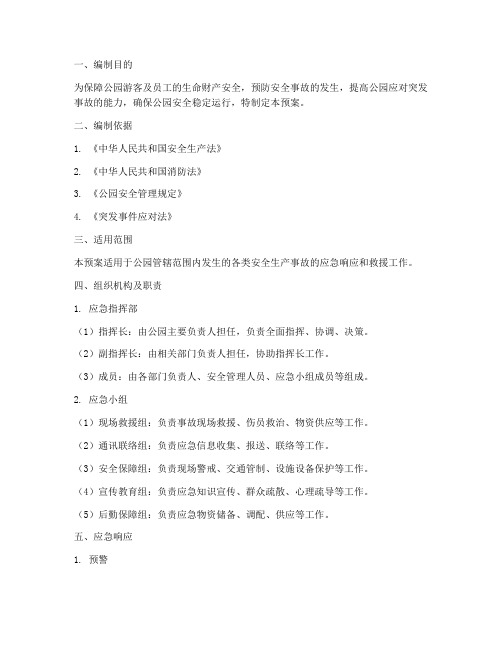 一、编制目的

为保障公园游客及员工的生命财产安全，预防安全事故的发生，提高公园应对突发事故的能力，确保公园安全稳定运行，特制定本预案。

二、编制依据

1. 《中华人民共和国安全生产法》

2. 《中华人民共和国消防法》

3. 《公园安全管理规定》

4. 《突发事件应对法》

三、适用范围

本预案适用于公园管辖范围内发生的各类安全生产事故的应急响应和救援工作。

四、组织机构及职责

1. 应急指挥部

（1）指挥长：由公园主要负责人担任，负责全面指挥、协调、决策。

（2）副指挥长：由相关部门负责人担任，协助指挥长工作。

（3）成员：由各部门负责人、安全管理人员、应急小组成员等组成。

2. 应急小组

（1）现场救援组：负责事故现场救援、伤员救治、物资供应等工作。

（2）通讯联络组：负责应急信息收集、报送、联络等工作。

（3）安全保障组：负责现场警戒、交通管制、设施设备保护等工作。

（4）宣传教育组：负责应急知识宣传、群众疏散、心理疏导等工作。

（5）后勤保障组：负责应急物资储备、调配、供应等工作。

五、应急响应

1. 预警